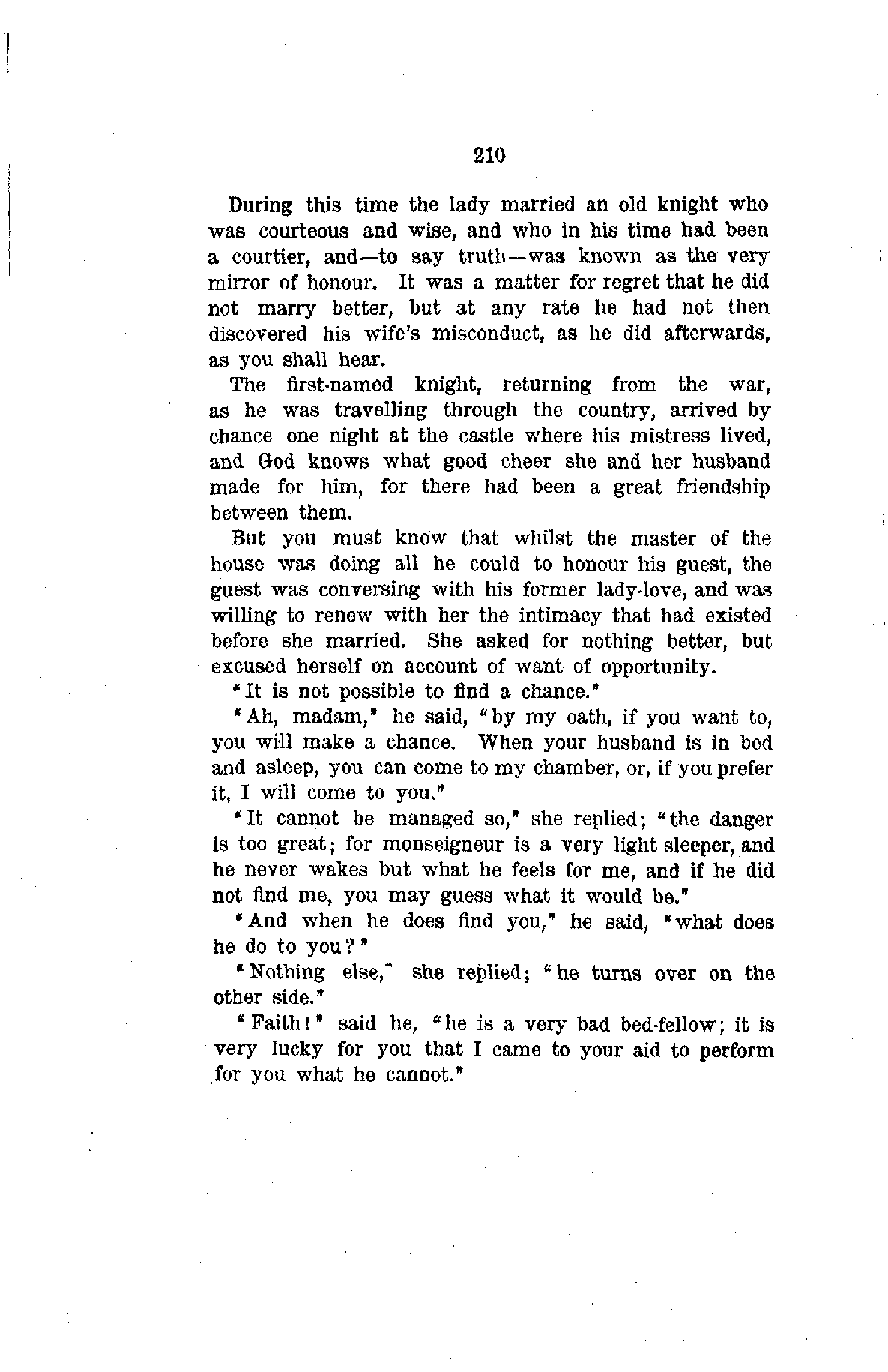 210

During this time the lady married an old knight who was courteous and wise, and who in his time had been a courtier, and—to say truth—was known as the very mirror of honour. It was a matter for regret that he did not marry better, but at any rate he had not then discovered his wife's misconduct, as he did afterwards, as you shall hear.

The first-named knight, returning from the war, as he was travelling through the country, arrived by chance one night at the castle where his mistress lived, and God knows what good cheer she and her husband made for him, for there had been a great friendship between them.

But you must know that whilst the master of the house was doing all he could to honour his guest, the guest was conversing with his former lady-love, and was willing to renew with her the intimacy that had existed before she married. She asked for nothing better, but excused herself on account of want of opportunity.

"It is not possible to find a chance."

"Ah, madam," he said, "by my oath, if you want to, you will make a chance. When your husband is in bed and asleep, you can come to my chamber, or, if you prefer it, I will come to you."

"It cannot be managed so," she replied; "the danger is too great; for monseigneur is a very light sleeper, and he never wakes but what he feels for me, and if he did not find me, you may guess what it would be."

"And when he does find you," he said, "what does he do to you?"

"Nothing else," she replied; "he turns over on the other side."

"Faith!" said he, "he is a very bad bed-fellow; it is very lucky for you that I came to your aid to perform for you what he cannot."